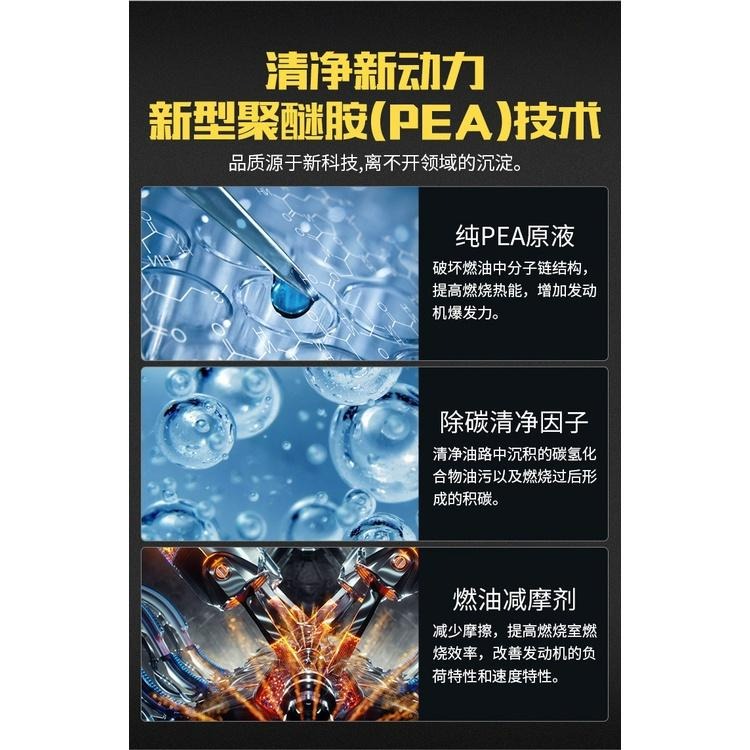 清净新动力
新型聚醚胺(PEA)技术

品质源于新科技,离不开领域的沉淀。

纯PEA原液

破坏燃油中分子链结构，提高燃烧热能，增加发动机爆发力。

除碳清净因子

清净油路中沉积的碳氢化合物油污以及燃烧过后形成的积碳。

燃油减摩剂

减少摩擦，提高燃烧室燃烧效率，改善发动机的负荷特性和速度特性。